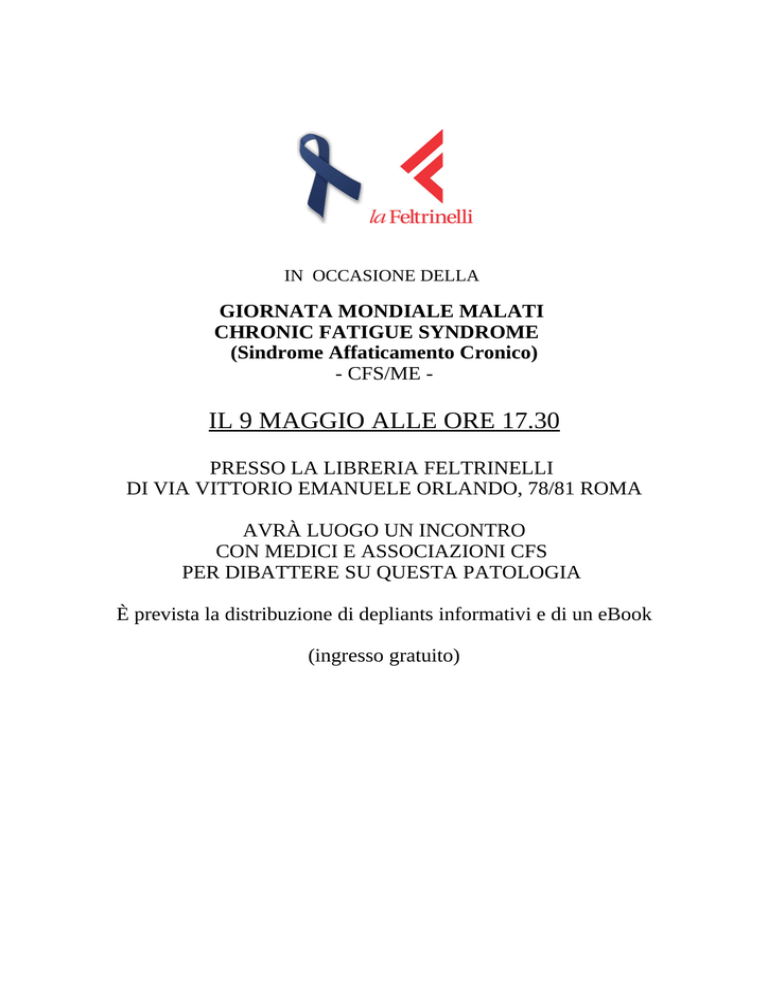 la Feltrinelli

IN OCCASIONE DELLA

GIORNATA MONDIALE MALATI
CHRONIC FATIGUE SYNDROME
(Sindrome Affaticamento Cronico)
- CFS/ME -

IL 9 MAGGIO ALLE ORE 17.30

PRESSO LA LIBRERIA FELTRINELLI
DI VIA VITTORIO EMANUELE ORLANDO, 78/81 ROMA

AVRÀ LUOGO UN INCONTRO
CON MEDICI E ASSOCIAZIONI CFS
PER DIBATTERE SU QUESTA PATOLOGIA

È prevista la distribuzione di depliants informativi e di un eBook

(ingresso gratuito)